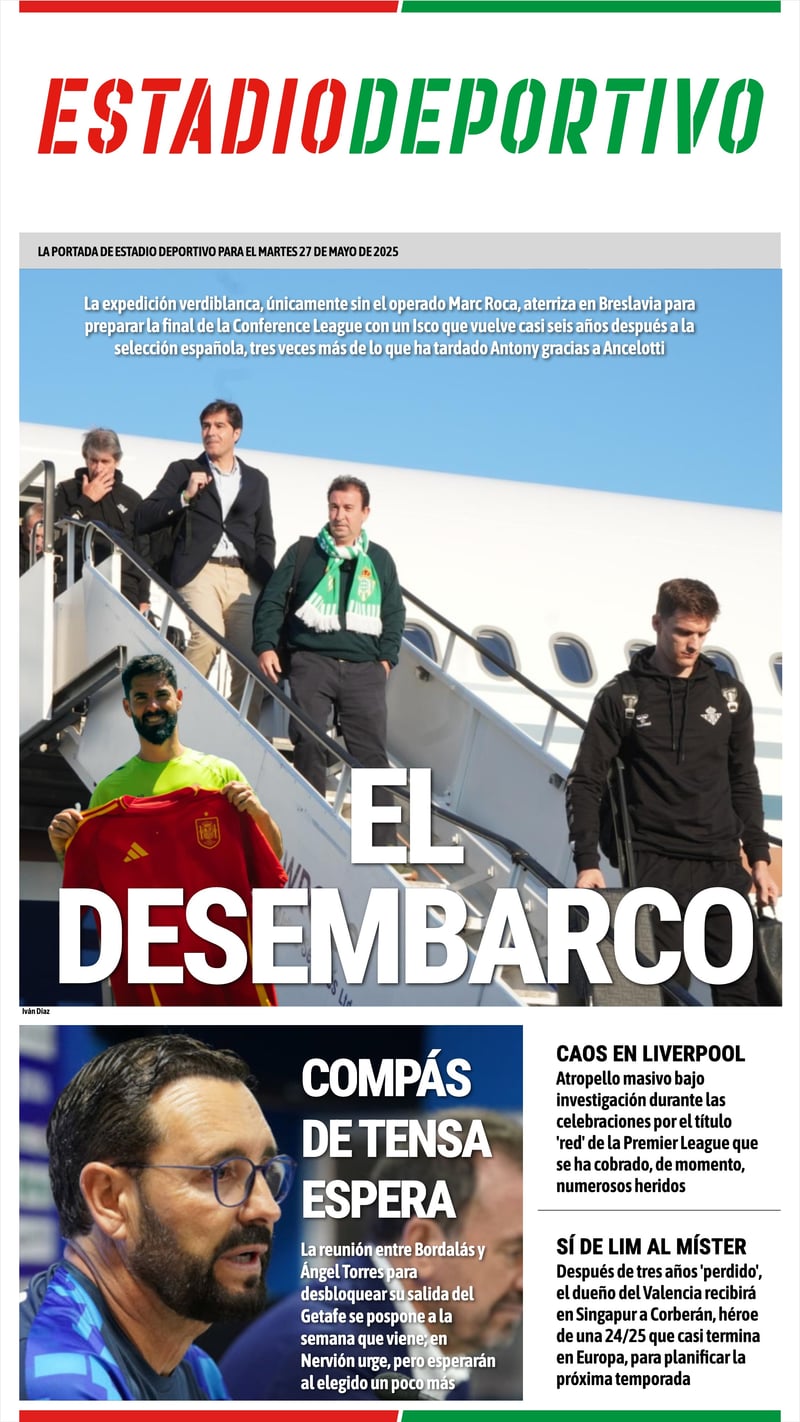 ESTADIODEPORTIVO

LA PORTADA DE ESTADIO DEPORTIVO PARA EL MARTES 27 DE MAYO DE 2025

La expedición verdiblanca, únicamente sin el operado Marc Roca, aterriza en Breslavia para preparar la final de la Conference League con un Isco que vuelve casi seis años después a la selección española, tres veces más de lo que ha tardado Antony gracias a Ancelotti

EL DESEMBARCO

Iván Díaz

COMPÁS DE TENSA ESPERA

La reunión entre Bordalás y Ángel Torres para desbloquear su salida del Getafe se pospone a la semana que viene; en Nervión urge, pero esperarán al elegido un poco más

CAOS EN LIVERPOOL

Atropello masivo bajo investigación durante las celebraciones por el título 'red' de la Premier League que se ha cobrado, de momento, numerosos heridos

SÍ DE LIM AL MÍSTER

Después de tres años 'perdido', el dueño del Valencia recibirá en Singapur a Corberán, héroe de una 24/25 que casi termina en Europa, para planificar la próxima temporada